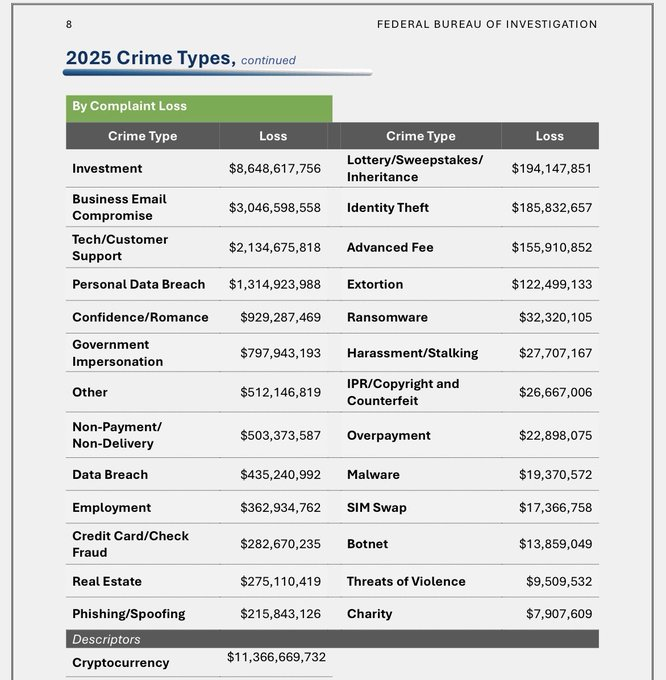 8

FEDERAL BUREAU OF INVESTIGATION

2025 Crime Types, continued

By Complaint Loss

| Crime Type | Loss | Crime Type | Loss |
|---|---|---|---|
| Investment | $8,648,617,756 | Lottery/Sweepstakes/ Inheritance | $194,147,851 |
| Business Email Compromise | $3,046,598,558 | Identity Theft | $185,832,657 |
| Tech/Customer Support | $2,134,675,818 | Advanced Fee | $155,910,852 |
| Personal Data Breach | $1,314,923,988 | Extortion | $122,499,133 |
| Confidence/Romance | $929,287,469 | Ransomware | $32,320,105 |
| Government Impersonation | $797,943,193 | Harassment/Stalking | $27,707,167 |
| Other | $512,146,819 | IPR/Copyright and Counterfeit | $26,667,006 |
| Non-Payment/ Non-Delivery | $503,373,587 | Overpayment | $22,898,075 |
| Data Breach | $435,240,992 | Malware | $19,370,572 |
| Employment | $362,934,762 | SIM Swap | $17,366,758 |
| Credit Card/Check Fraud | $282,670,235 | Botnet | $13,859,049 |
| Real Estate | $275,110,419 | Threats of Violence | $9,509,532 |
| Phishing/Spoofing | $215,843,126 | Charity | $7,907,609 |
| Descriptors | | | |
| Cryptocurrency | $11,366,669,732 | | |